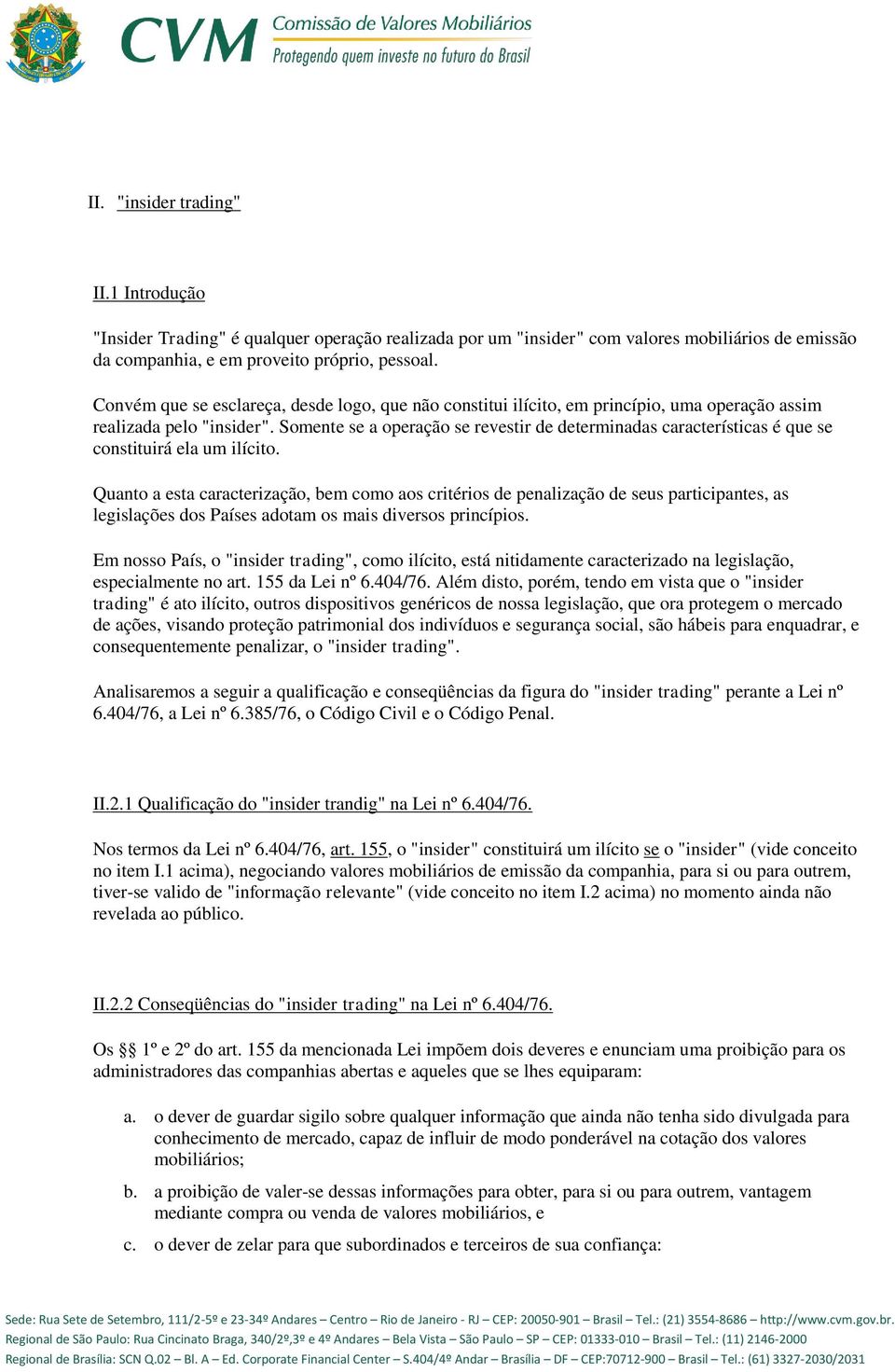 CVM Comissão de Valores Mobiliários
Protegendo quem investe no futuro do Brasil

II. "insider trading"

II.1 Introdução

"Insider Trading" é qualquer operação realizada por um "insider" com valores mobiliários de emissão da companhia, e em proveito próprio, pessoal.

Convém que se esclareça, desde logo, que não constitui ilícito, em princípio, uma operação assim realizada pelo "insider". Somente se a operação se revestir de determinadas características é que se constituirá ela um ilícito.

Quanto a esta caracterização, bem como aos critérios de penalização de seus participantes, as legislações dos Países adotam os mais diversos princípios.

Em nosso País, o "insider trading", como ilícito, está nitidamente caracterizado na legislação, especialmente no art. 155 da Lei nº 6.404/76. Além disto, porém, tendo em vista que o "insider trading" é ato ilícito, outros dispositivos genéricos de nossa legislação, que ora protegem o mercado de ações, visando proteção patrimonial dos indivíduos e segurança social, são hábeis para enquadrar, e consequentemente penalizar, o "insider trading".

Analisaremos a seguir a qualificação e conseqüências da figura do "insider trading" perante a Lei nº 6.404/76, a Lei nº 6.385/76, o Código Civil e o Código Penal.

II.2.1 Qualificação do "insider trandig" na Lei nº 6.404/76.

Nos termos da Lei nº 6.404/76, art. 155, o "insider" constituirá um ilícito se o "insider" (vide conceito no item I.1 acima), negociando valores mobiliários de emissão da companhia, para si ou para outrem, tiver-se valido de "informação relevante" (vide conceito no item I.2 acima) no momento ainda não revelada ao público.

II.2.2 Conseqüências do "insider trading" na Lei nº 6.404/76.

Os §§ 1º e 2º do art. 155 da mencionada Lei impõem dois deveres e enunciam uma proibição para os administradores das companhias abertas e aqueles que se lhes equiparam:

a. o dever de guardar sigilo sobre qualquer informação que ainda não tenha sido divulgada para conhecimento de mercado, capaz de influir de modo ponderável na cotação dos valores mobiliários;

b. a proibição de valer-se dessas informações para obter, para si ou para outrem, vantagem mediante compra ou venda de valores mobiliários, e

c. o dever de zelar para que subordinados e terceiros de sua confiança:

Sede: Rua Sete de Setembro, 111/2-5º e 23-34º Andares – Centro – Rio de Janeiro - RJ – CEP: 20050-901 – Brasil – Tel.: (21) 3554-8686 – http://www.cvm.gov.br.
Regional de São Paulo: Rua Cincinato Braga, 340/2º,3º e 4º Andares – Bela Vista – São Paulo – SP – CEP: 01333-010 – Brasil – Tel.: (11) 2146-2000
Regional de Brasília: SCN Q.02 – Bl. A – Ed. Corporate Financial Center – S.404/4º Andar – Brasília – DF – CEP:70712-900 – Brasil – Tel.: (61) 3327-2030/2031